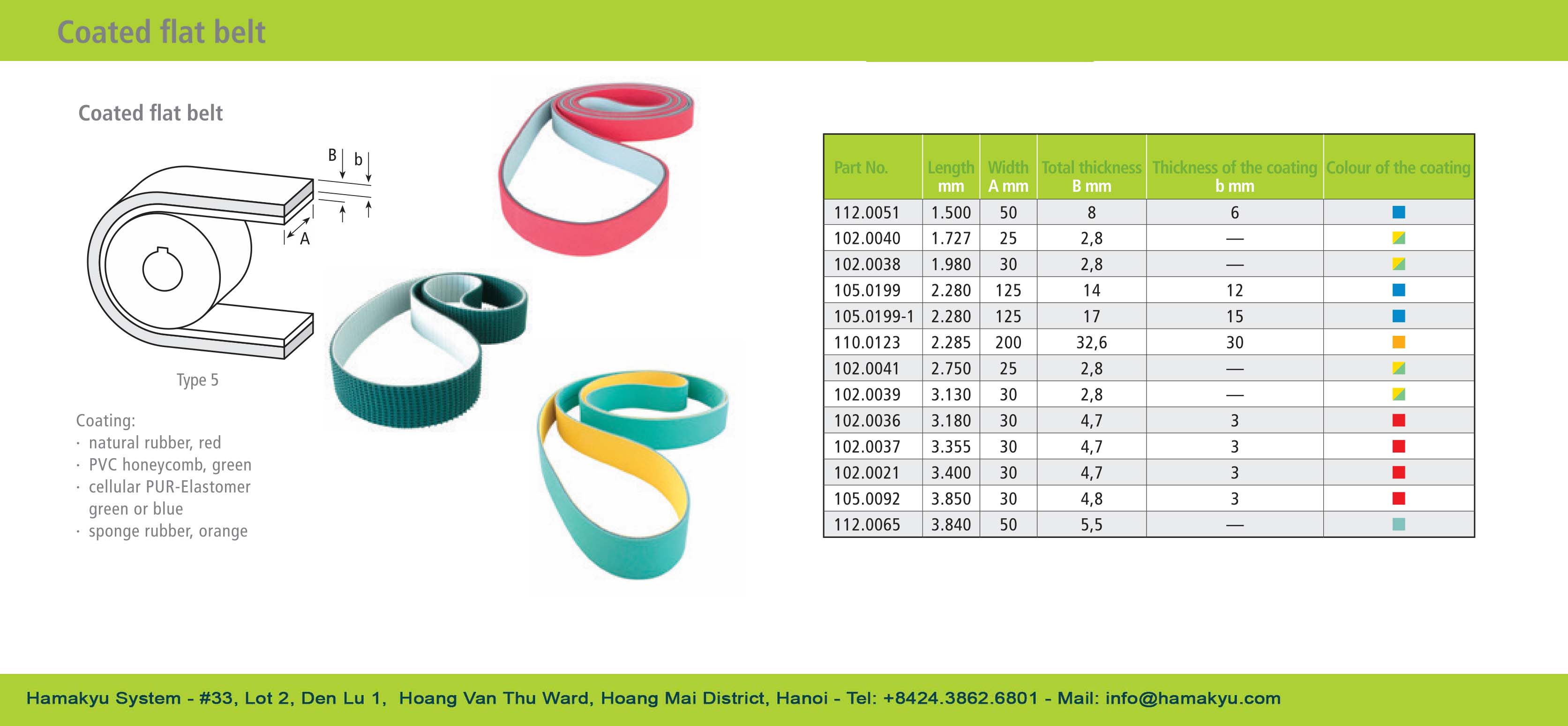 Coated flat belt

Coated flat belt

B b

A

Type 5

Coating:
· natural rubber, red
· PVC honeycomb, green
· cellular PUR-Elastomer green or blue
· sponge rubber, orange

| Part No. | Length mm | Width A mm | Total thickness B mm | Thickness of the coating b mm | Colour of the coating |
|---|---|---|---|---|---|
| 112.0051 | 1.500 | 50 | 8 | 6 | |
| 102.0040 | 1.727 | 25 | 2,8 | — | |
| 102.0038 | 1.980 | 30 | 2,8 | — | |
| 105.0199 | 2.280 | 125 | 14 | 12 | |
| 105.0199-1 | 2.280 | 125 | 17 | 15 | |
| 110.0123 | 2.285 | 200 | 32,6 | 30 | |
| 102.0041 | 2.750 | 25 | 2,8 | — | |
| 102.0039 | 3.130 | 30 | 2,8 | — | |
| 102.0036 | 3.180 | 30 | 4,7 | 3 | |
| 102.0037 | 3.355 | 30 | 4,7 | 3 | |
| 102.0021 | 3.400 | 30 | 4,7 | 3 | |
| 105.0092 | 3.850 | 30 | 4,8 | 3 | |
| 112.0065 | 3.840 | 50 | 5,5 | — | |

Hamakyu System - #33, Lot 2, Den Lu 1, Hoang Van Thu Ward, Hoang Mai District, Hanoi - Tel: +8424.3862.6801 - Mail: info@hamakyu.com